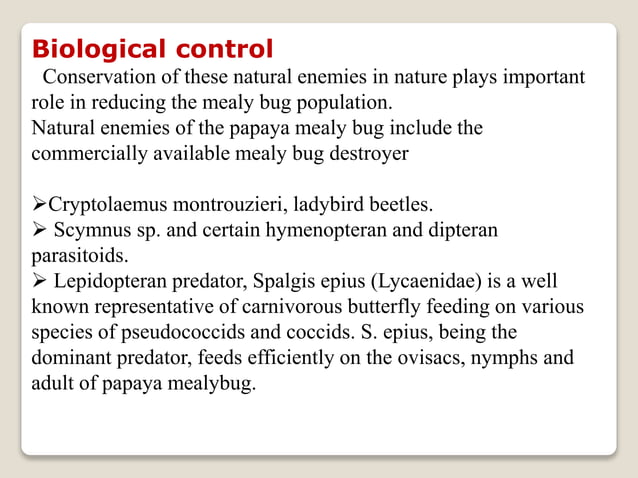 Biological control

Conservation of these natural enemies in nature plays important role in reducing the mealy bug population.
Natural enemies of the papaya mealy bug include the commercially available mealy bug destroyer

➢Cryptolaemus montrouzieri, ladybird beetles.
➢ Scymnus sp. and certain hymenopteran and dipteran parasitoids.
➢ Lepidopteran predator, Spalgis epius (Lycaenidae) is a well known representative of carnivorous butterfly feeding on various species of pseudococcids and coccids. S. epius, being the dominant predator, feeds efficiently on the ovisacs, nymphs and adult of papaya mealybug.